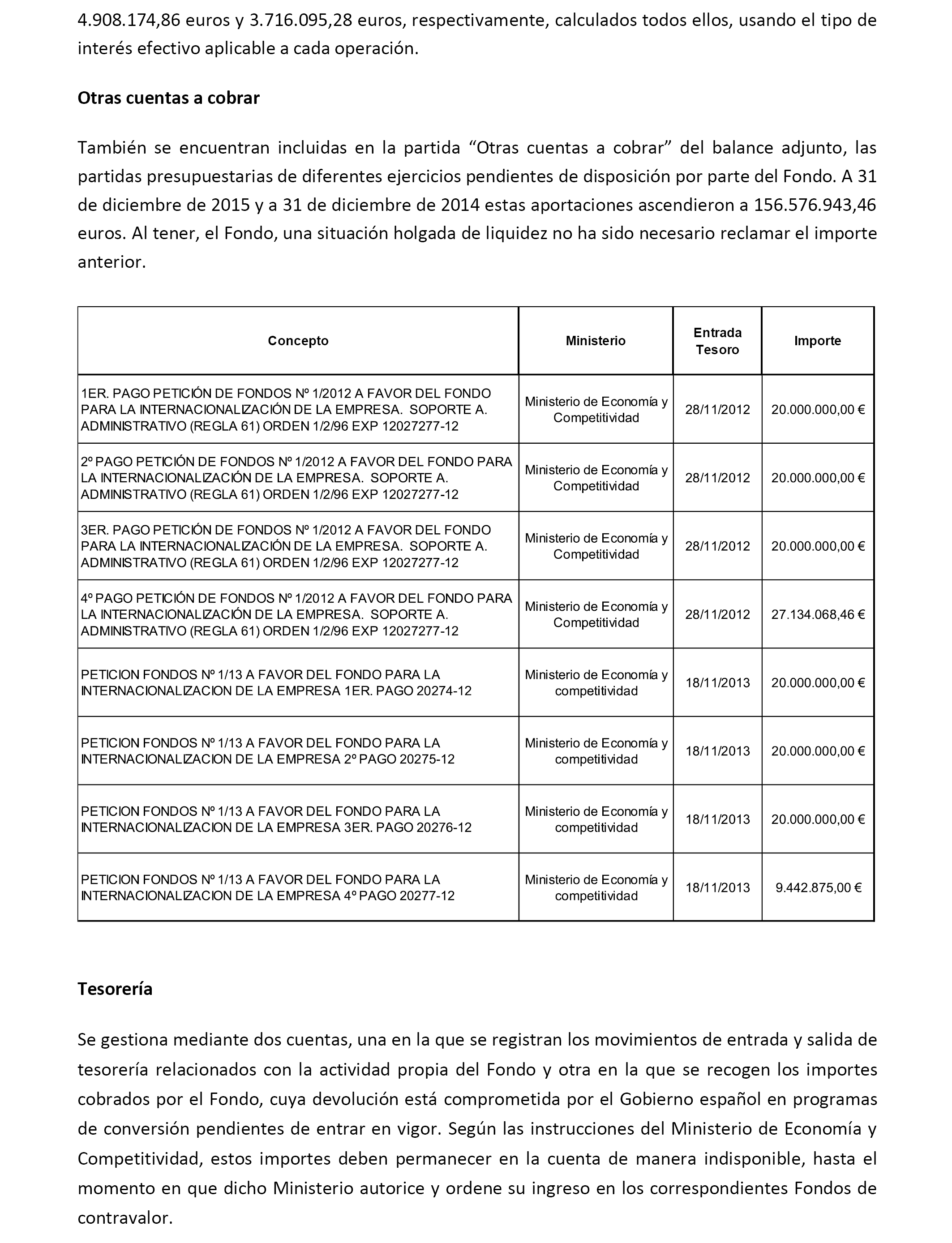 4.908.174,86 euros y 3.716.095,28 euros, respectivamente, calculados todos ellos, usando el tipo de interés efectivo aplicable a cada operación.

Otras cuentas a cobrar

También se encuentran incluidas en la partida “Otras cuentas a cobrar” del balance adjunto, las partidas presupuestarias de diferentes ejercicios pendientes de disposición por parte del Fondo. A 31 de diciembre de 2015 y a 31 de diciembre de 2014 estas aportaciones ascendieron a 156.576.943,46 euros. Al tener, el Fondo, una situación holgada de liquidez no ha sido necesario reclamar el importe anterior.

| Concepto | Ministerio | Entrada Tesoro | Importe |
|---|---|---|---|
| 1ER. PAGO PETICIÓN DE FONDOS Nº 1/2012 A FAVOR DEL FONDO PARA LA INTERNACIONALIZACIÓN DE LA EMPRESA. SOPORTE A. ADMINISTRATIVO (REGLA 61) ORDEN 1/2/96 EXP 12027277-12 | Ministerio de Economía y Competitividad | 28/11/2012 | 20.000.000,00 € |
| 2º PAGO PETICIÓN DE FONDOS Nº 1/2012 A FAVOR DEL FONDO PARA LA INTERNACIONALIZACIÓN DE LA EMPRESA. SOPORTE A. ADMINISTRATIVO (REGLA 61) ORDEN 1/2/96 EXP 12027277-12 | Ministerio de Economía y Competitividad | 28/11/2012 | 20.000.000,00 € |
| 3ER. PAGO PETICIÓN DE FONDOS Nº 1/2012 A FAVOR DEL FONDO PARA LA INTERNACIONALIZACIÓN DE LA EMPRESA. SOPORTE A. ADMINISTRATIVO (REGLA 61) ORDEN 1/2/96 EXP 12027277-12 | Ministerio de Economía y Competitividad | 28/11/2012 | 20.000.000,00 € |
| 4º PAGO PETICIÓN DE FONDOS Nº 1/2012 A FAVOR DEL FONDO PARA LA INTERNACIONALIZACIÓN DE LA EMPRESA. SOPORTE A. ADMINISTRATIVO (REGLA 61) ORDEN 1/2/96 EXP 12027277-12 | Ministerio de Economía y Competitividad | 28/11/2012 | 27.134.068,46 € |
| PETICION FONDOS Nº 1/13 A FAVOR DEL FONDO PARA LA INTERNACIONALIZACION DE LA EMPRESA 1ER. PAGO 20274-12 | Ministerio de Economía y competitividad | 18/11/2013 | 20.000.000,00 € |
| PETICION FONDOS Nº 1/13 A FAVOR DEL FONDO PARA LA INTERNACIONALIZACION DE LA EMPRESA 2º PAGO 20275-12 | Ministerio de Economía y competitividad | 18/11/2013 | 20.000.000,00 € |
| PETICION FONDOS Nº 1/13 A FAVOR DEL FONDO PARA LA INTERNACIONALIZACION DE LA EMPRESA 3ER. PAGO 20276-12 | Ministerio de Economía y competitividad | 18/11/2013 | 20.000.000,00 € |
| PETICION FONDOS Nº 1/13 A FAVOR DEL FONDO PARA LA INTERNACIONALIZACION DE LA EMPRESA 4º PAGO 20277-12 | Ministerio de Economía y competitividad | 18/11/2013 | 9.442.875,00 € |

Tesorería

Se gestiona mediante dos cuentas, una en la que se registran los movimientos de entrada y salida de tesorería relacionados con la actividad propia del Fondo y otra en la que se recogen los importes cobrados por el Fondo, cuya devolución está comprometida por el Gobierno español en programas de conversión pendientes de entrar en vigor. Según las instrucciones del Ministerio de Economía y Competitividad, estos importes deben permanecer en la cuenta de manera indisponible, hasta el momento en que dicho Ministerio autorice y ordene su ingreso en los correspondientes Fondos de contravalor.